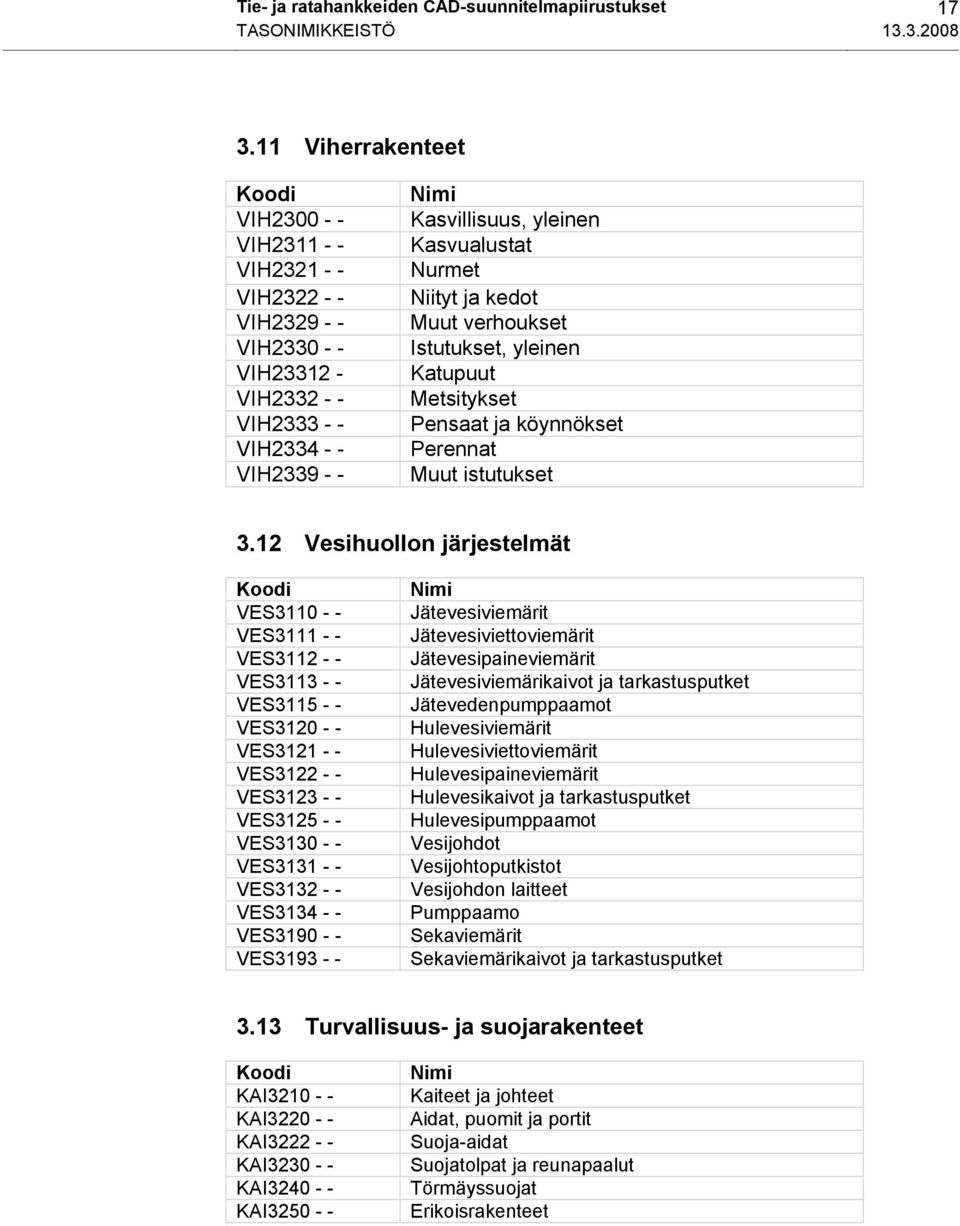 Tie- ja ratahankkeiden CAD-suunnitelmapiirustukset 17
TASONIMIKKEISTÖ 13.3.2008

3.11 Viherrakenteet

| Koodi | Nimi |
|---|---|
| VIH2300 - - | Kasvillisuus, yleinen |
| VIH2311 - - | Kasvualustat |
| VIH2321 - - | Nurmet |
| VIH2322 - - | Niityt ja kedot |
| VIH2329 - - | Muut verhoukset |
| VIH2330 - - | Istutukset, yleinen |
| VIH23312 - | Katupuut |
| VIH2332 - - | Metsitykset |
| VIH2333 - - | Pensaat ja köynnökset |
| VIH2334 - - | Perennat |
| VIH2339 - - | Muut istutukset |

3.12 Vesihuollon järjestelmät

| Koodi | Nimi |
|---|---|
| VES3110 - - | Jätevesiviemärit |
| VES3111 - - | Jätevesiviettoviemärit |
| VES3112 - - | Jätevesipaineviemärit |
| VES3113 - - | Jätevesiviemärikaivot ja tarkastusputket |
| VES3115 - - | Jätevedenpumppaamot |
| VES3120 - - | Hulevesiviemärit |
| VES3121 - - | Hulevesiviettoviemärit |
| VES3122 - - | Hulevesipaineviemärit |
| VES3123 - - | Hulevesikaivot ja tarkastusputket |
| VES3125 - - | Hulevesipumppaamot |
| VES3130 - - | Vesijohdot |
| VES3131 - - | Vesijohtoputkistot |
| VES3132 - - | Vesijohdon laitteet |
| VES3134 - - | Pumppaamo |
| VES3190 - - | Sekaviemärit |
| VES3193 - - | Sekaviemärikaivot ja tarkastusputket |

3.13 Turvallisuus- ja suojarakenteet

| Koodi | Nimi |
|---|---|
| KAI3210 - - | Kaiteet ja johteet |
| KAI3220 - - | Aidat, puomit ja portit |
| KAI3222 - - | Suoja-aidat |
| KAI3230 - - | Suojatolpat ja reunapaalut |
| KAI3240 - - | Törmäyssuojat |
| KAI3250 - - | Erikoisrakenteet |